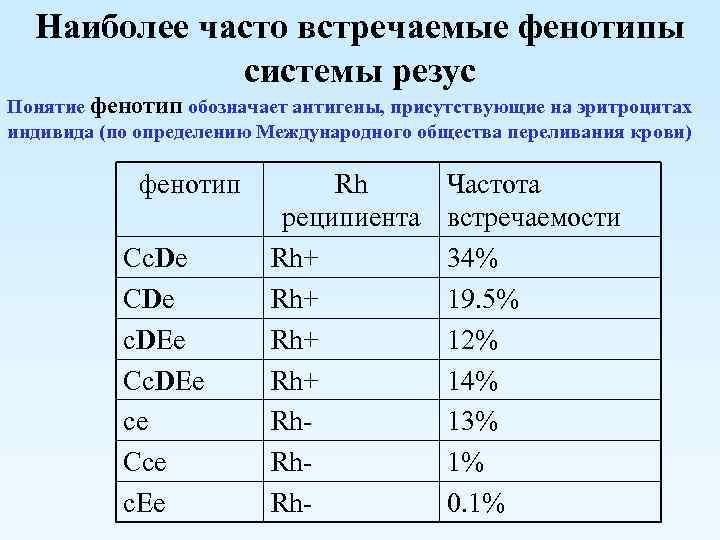 Наиболее часто встречаемые фенотипы системы резус

Понятие фенотип обозначает антигены, присутствующие на эритроцитах индивида (по определению Международного общества переливания крови)

| фенотип | Rh реципиента | Частота встречаемости |
|---|---|---|
| CcDe | Rh+ | 34% |
| CDe | Rh+ | 19.5% |
| cDEe | Rh+ | 12% |
| CcDEe | Rh+ | 14% |
| ce | Rh- | 13% |
| Cce | Rh- | 1% |
| cEe | Rh- | 0.1% |